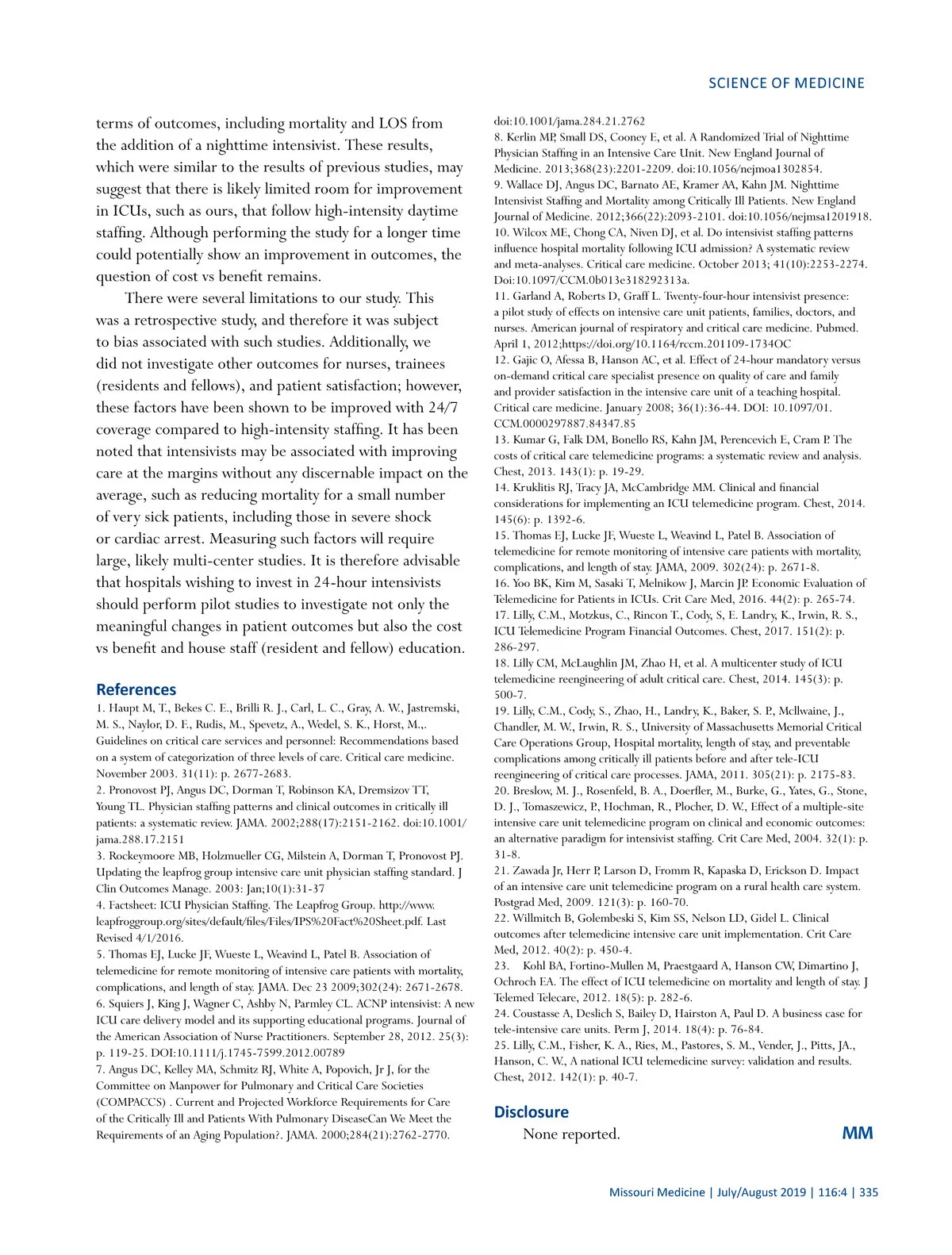 SCIENCE OF MEDICINE

terms of outcomes, including mortality and LOS from the addition of a nighttime intensivist. These results, which were similar to the results of previous studies, may suggest that there is likely limited room for improvement in ICUs, such as ours, that follow high-intensity daytime staffing. Although performing the study for a longer time could potentially show an improvement in outcomes, the question of cost vs benefit remains.

There were several limitations to our study. This was a retrospective study, and therefore it was subject to bias associated with such studies. Additionally, we did not investigate other outcomes for nurses, trainees (residents and fellows), and patient satisfaction; however, these factors have been shown to be improved with 24/7 coverage compared to high-intensity staffing. It has been noted that intensivists may be associated with improving care at the margins without any discernable impact on the average, such as reducing mortality for a small number of very sick patients, including those in severe shock or cardiac arrest. Measuring such factors will require large, likely multi-center studies. It is therefore advisable that hospitals wishing to invest in 24-hour intensivists should perform pilot studies to investigate not only the meaningful changes in patient outcomes but also the cost vs benefit and house staff (resident and fellow) education.

References
1. Haupt M, T., Bekes C. E., Brilli R. J., Carl, L. C., Gray, A. W., Jastremski, M. S., Naylor, D. F., Rudis, M., Spevetz, A., Wedel, S. K., Horst, M.,. Guidelines on critical care services and personnel: Recommendations based on a system of categorization of three levels of care. Critical care medicine. November 2003. 31(11): p. 2677-2683.
2. Pronovost PJ, Angus DC, Dorman T, Robinson KA, Dremsizov TT, Young TL. Physician staffing patterns and clinical outcomes in critically ill patients: a systematic review. JAMA. 2002;288(17):2151-2162. doi:10.1001/jama.288.17.2151
3. Rockeymoore MB, Holzmueller CG, Milstein A, Dorman T, Pronovost PJ. Updating the leapfrog group intensive care unit physician staffing standard. J Clin Outcomes Manage. 2003: Jan;10(1):31-37
4. Factsheet: ICU Physician Staffing. The Leapfrog Group. http://www.leapfroggroup.org/sites/default/files/Files/IPS%20Fact%20Sheet.pdf. Last Revised 4/1/2016.
5. Thomas EJ, Lucke JF, Wueste L, Weavind L, Patel B. Association of telemedicine for remote monitoring of intensive care patients with mortality, complications, and length of stay. JAMA. Dec 23 2009;302(24): 2671-2678.
6. Squiers J, King J, Wagner C, Ashby N, Parmley CL. ACNP intensivist: A new ICU care delivery model and its supporting educational programs. Journal of the American Association of Nurse Practitioners. September 28, 2012. 25(3): p. 119-25. DOI:10.1111/j.1745-7599.2012.00789
7. Angus DC, Kelley MA, Schmitz RJ, White A, Popovich, Jr J, for the Committee on Manpower for Pulmonary and Critical Care Societies (COMPACCS) . Current and Projected Workforce Requirements for Care of the Critically Ill and Patients With Pulmonary DiseaseCan We Meet the Requirements of an Aging Population?. JAMA. 2000;284(21):2762-2770. doi:10.1001/jama.284.21.2762
8. Kerlin MP, Small DS, Cooney E, et al. A Randomized Trial of Nighttime Physician Staffing in an Intensive Care Unit. New England Journal of Medicine. 2013;368(23):2201-2209. doi:10.1056/nejmoa1302854.
9. Wallace DJ, Angus DC, Barnato AE, Kramer AA, Kahn JM. Nighttime Intensivist Staffing and Mortality among Critically Ill Patients. New England Journal of Medicine. 2012;366(22):2093-2101. doi:10.1056/nejmsa1201918.
10. Wilcox ME, Chong CA, Niven DJ, et al. Do intensivist staffing patterns influence hospital mortality following ICU admission? A systematic review and meta-analyses. Critical care medicine. October 2013; 41(10):2253-2274. Doi:10.1097/CCM.0b013e318292313a.
11. Garland A, Roberts D, Graff L. Twenty-four-hour intensivist presence: a pilot study of effects on intensive care unit patients, families, doctors, and nurses. American journal of respiratory and critical care medicine. Pubmed. April 1, 2012;https://doi.org/10.1164/rccm.201109-1734OC
12. Gajic O, Afessa B, Hanson AC, et al. Effect of 24-hour mandatory versus on-demand critical care specialist presence on quality of care and family and provider satisfaction in the intensive care unit of a teaching hospital. Critical care medicine. January 2008; 36(1):36-44. DOI: 10.1097/01.CCM.0000297887.84347.85
13. Kumar G, Falk DM, Bonello RS, Kahn JM, Perencevich E, Cram P. The costs of critical care telemedicine programs: a systematic review and analysis. Chest, 2013. 143(1): p. 19-29.
14. Kruklitis RJ, Tracy JA, McCambridge MM. Clinical and financial considerations for implementing an ICU telemedicine program. Chest, 2014. 145(6): p. 1392-6.
15. Thomas EJ, Lucke JF, Wueste L, Weavind L, Patel B. Association of telemedicine for remote monitoring of intensive care patients with mortality, complications, and length of stay. JAMA, 2009. 302(24): p. 2671-8.
16. Yoo BK, Kim M, Sasaki T, Melnikow J, Marcin JP. Economic Evaluation of Telemedicine for Patients in ICUs. Crit Care Med, 2016. 44(2): p. 265-74.
17. Lilly, C.M., Motzkus, C., Rincon T., Cody, S, E. Landry, K., Irwin, R. S., ICU Telemedicine Program Financial Outcomes. Chest, 2017. 151(2): p. 286-297.
18. Lilly CM, McLaughlin JM, Zhao H, et al. A multicenter study of ICU telemedicine reengineering of adult critical care. Chest, 2014. 145(3): p. 500-7.
19. Lilly, C.M., Cody, S., Zhao, H., Landry, K., Baker, S. P., Mcllwaine, J., Chandler, M. W., Irwin, R. S., University of Massachusetts Memorial Critical Care Operations Group, Hospital mortality, length of stay, and preventable complications among critically ill patients before and after tele-ICU reengineering of critical care processes. JAMA, 2011. 305(21): p. 2175-83.
20. Breslow, M. J., Rosenfeld, B. A., Doerfler, M., Burke, G., Yates, G., Stone, D. J., Tomaszewicz, P., Hochman, R., Plocher, D. W., Effect of a multiple-site intensive care unit telemedicine program on clinical and economic outcomes: an alternative paradigm for intensivist staffing. Crit Care Med, 2004. 32(1): p. 31-8.
21. Zawada Jr, Herr P, Larson D, Fromm R, Kapaska D, Erickson D. Impact of an intensive care unit telemedicine program on a rural health care system. Postgrad Med, 2009. 121(3): p. 160-70.
22. Willmitch B, Golembeski S, Kim SS, Nelson LD, Gidel L. Clinical outcomes after telemedicine intensive care unit implementation. Crit Care Med, 2012. 40(2): p. 450-4.
23. Kohl BA, Fortino-Mullen M, Praestgaard A, Hanson CW, Dimartino J, Ochroch EA. The effect of ICU telemedicine on mortality and length of stay. J Telemed Telecare, 2012. 18(5): p. 282-6.
24. Coustasse A, Deslich S, Bailey D, Hairston A, Paul D. A business case for tele-intensive care units. Perm J, 2014. 18(4): p. 76-84.
25. Lilly, C.M., Fisher, K. A., Ries, M., Pastores, S. M., Vender, J., Pitts, JA., Hanson, C. W., A national ICU telemedicine survey: validation and results. Chest, 2012. 142(1): p. 40-7.

Disclosure
None reported.

MM

Missouri Medicine | July/August 2019 | 116:4 | 335